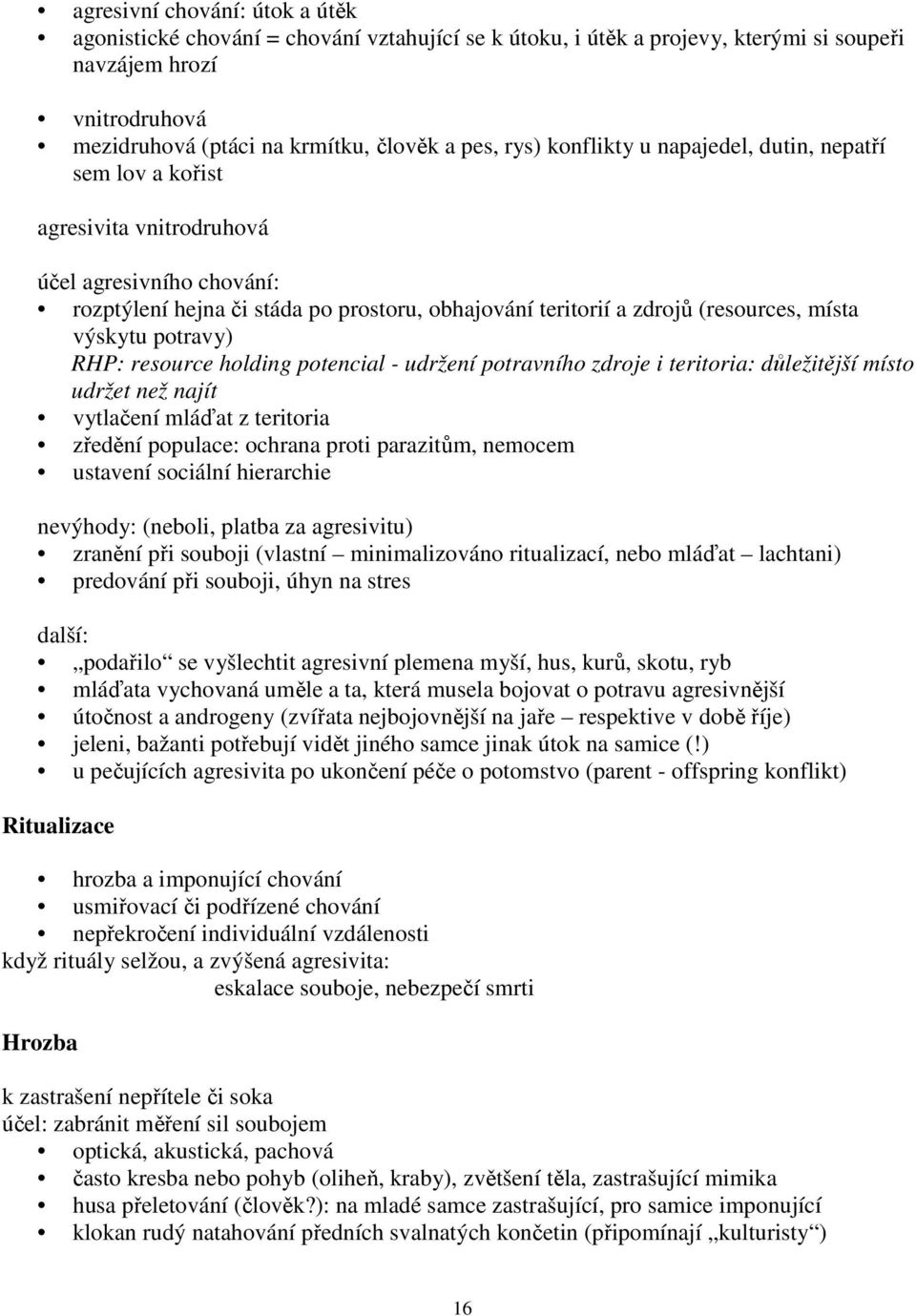 • agresivní chování: útok a útěk
• agonistické chování = chování vztahující se k útoku, i útěk a projevy, kterými si soupeři navzájem hrozí

• vnitrodruhová
• mezidruhová (ptáci na krmítku, člověk a pes, rys) konflikty u napajedel, dutin, nepatří sem lov a kořist

agresivita vnitrodruhová

účel agresivního chování:
• rozptýlení hejna či stáda po prostoru, obhajování teritorií a zdrojů (resources, místa výskytu potravy)
RHP: resource holding potencial - udržení potravního zdroje i teritoria: důležitější místo udržet než najít
• vytlačení mláďat z teritoria
• zředění populace: ochrana proti parazitům, nemocem
• ustavení sociální hierarchie

nevýhody: (neboli, platba za agresivitu)
• zranění při souboji (vlastní – minimalizováno ritualizací, nebo mláďat – lachtani)
• predování při souboji, úhyn na stres

další:
• „podařilo“ se vyšlechtit agresivní plemena myší, hus, kurů, skotu, ryb
• mláďata vychovaná uměle a ta, která musela bojovat o potravu agresivnější
• útočnost a androgeny (zvířata nejbojovnější na jaře – respektive v době říje)
• jeleni, bažanti potřebují vidět jiného samce jinak útok na samice (!)
• u pečujících agresivita po ukončení péče o potomstvo (parent - offspring konflikt)

Ritualizace

• hrozba a imponující chování
• usmiřovací či podřízené chování
• nepřekročení individuální vzdálenosti
když rituály selžou, a zvýšená agresivita:
eskalace souboje, nebezpečí smrti

Hrozba

k zastrašení nepřítele či soka
účel: zabránit měření sil soubojem
• optická, akustická, pachová
• často kresba nebo pohyb (oliheň, kraby), zvětšení těla, zastrašující mimika
• husa přeletování (člověk?): na mladé samce zastrašující, pro samice imponující
• klokan rudý natahování předních svalnatých končetin (připomínají „kulturisty“)

16